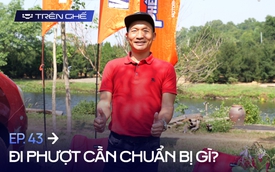 TRÊN GHẾ

EP. 43 →

ĐI PHƯỢT CẦN CHUẨN BỊ GÌ?